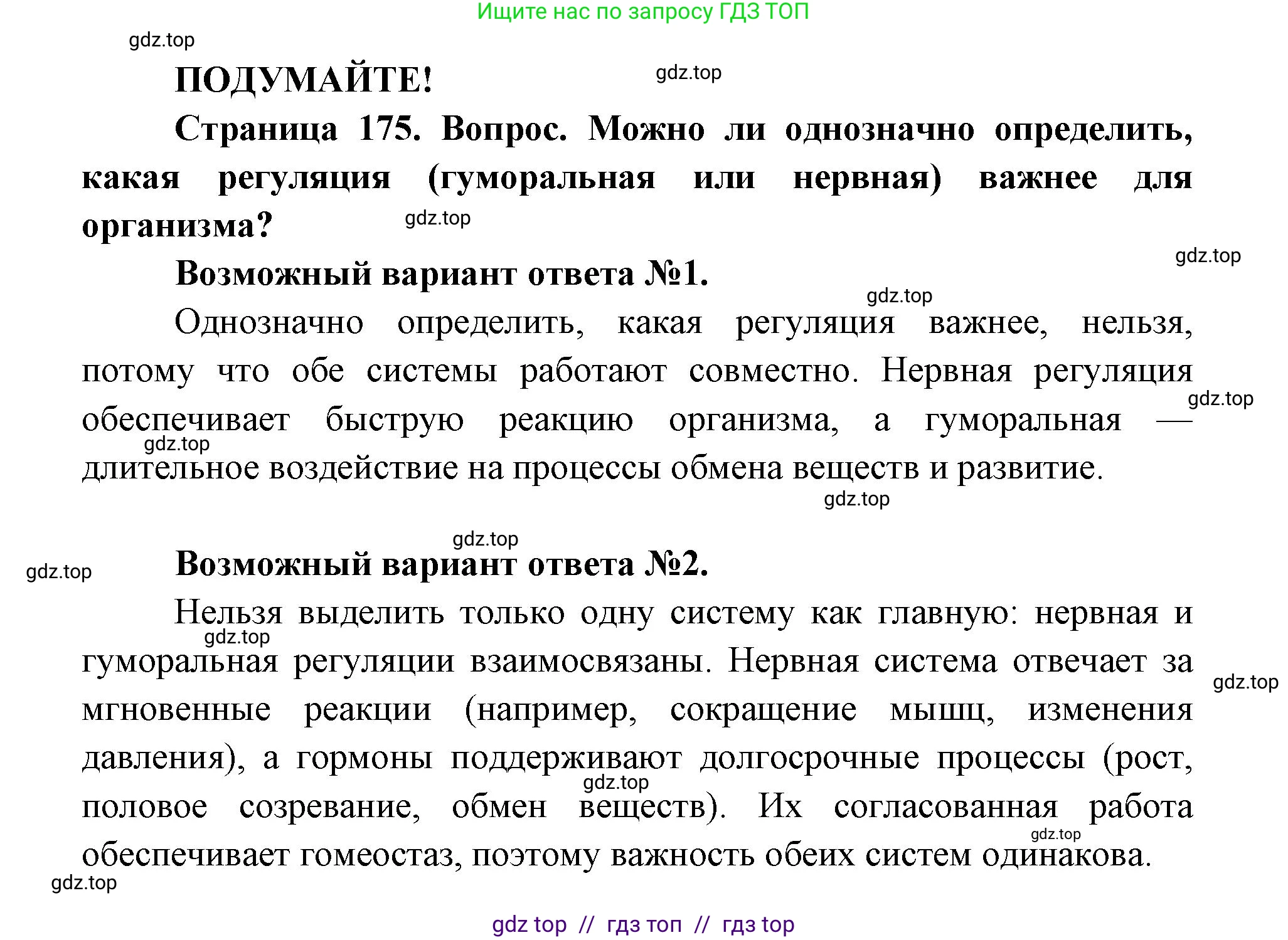 Ищите нас по запросу ГДЗ ТОП

gdz.top

ПОДУМАЙТЕ!

gdz.top

Страница 175. Вопрос. Можно ли однозначно определить, какая регуляция (гуморальная или нервная) важнее для организма?

gdz.top

gdz.top

Возможный вариант ответа №1.

gdz.top

Однозначно определить, какая регуляция важнее, нельзя, потому что обе системы работают совместно. Нервная регуляция обеспечивает быструю реакцию организма, а гуморальная — длительное воздействие на процессы обмена веществ и развитие.

gdz.top

gdz.top

gdz.top

gdz.top

gdz.top

Возможный вариант ответа №2.

Нельзя выделить только одну систему как главную: нервная и гуморальная регуляции взаимосвязаны. Нервная система отвечает за мгновенные реакции (например, сокращение мышц, изменения давления), а гормоны поддерживают долгосрочные процессы (рост, половое созревание, обмен веществ). Их согласованная работа обеспечивает гомеостаз, поэтому важность обеих систем одинакова.

gdz.top

gdz.top

gdz.top

gdz.top

gdz.top

gdz top // гдз топ // гдз top